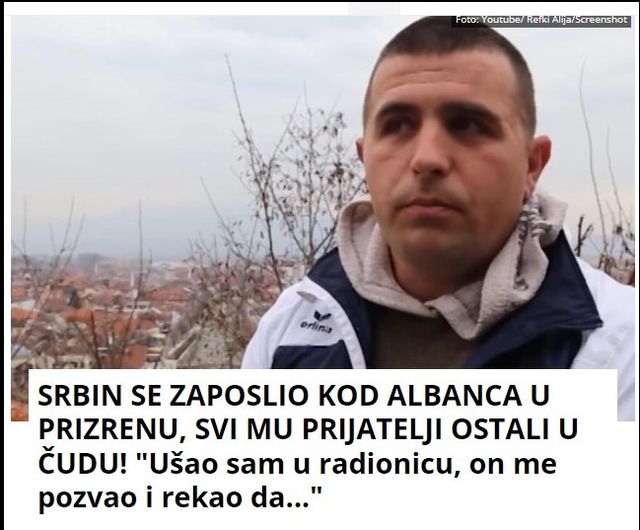 Foto: Youtube/ Refki Alija/Screenshot

erima

SRBIN SE ZAPOSLIO KOD ALBANCA U PRIZRENU, SVI MU PRIJATELJI OSTALI U ČUDU! "Ušao sam u radionicu, on me pozvao i rekao da..."